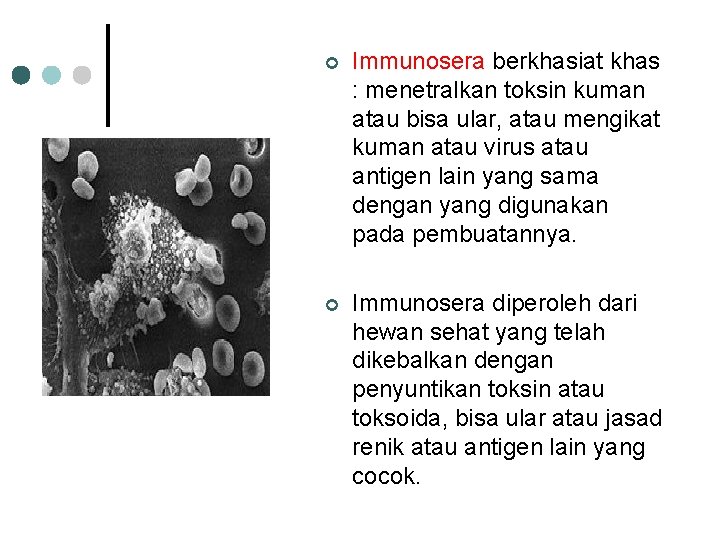 • Immunosera berkhasiat khas : menetralkan toksin kuman atau bisa ular, atau mengikat kuman atau virus atau antigen lain yang sama dengan yang digunakan pada pembuatannya.

• Immunosera diperoleh dari hewan sehat yang telah dikebalkan dengan penyuntikan toksin atau toksoida, bisa ular atau jasad renik atau antigen lain yang cocok.